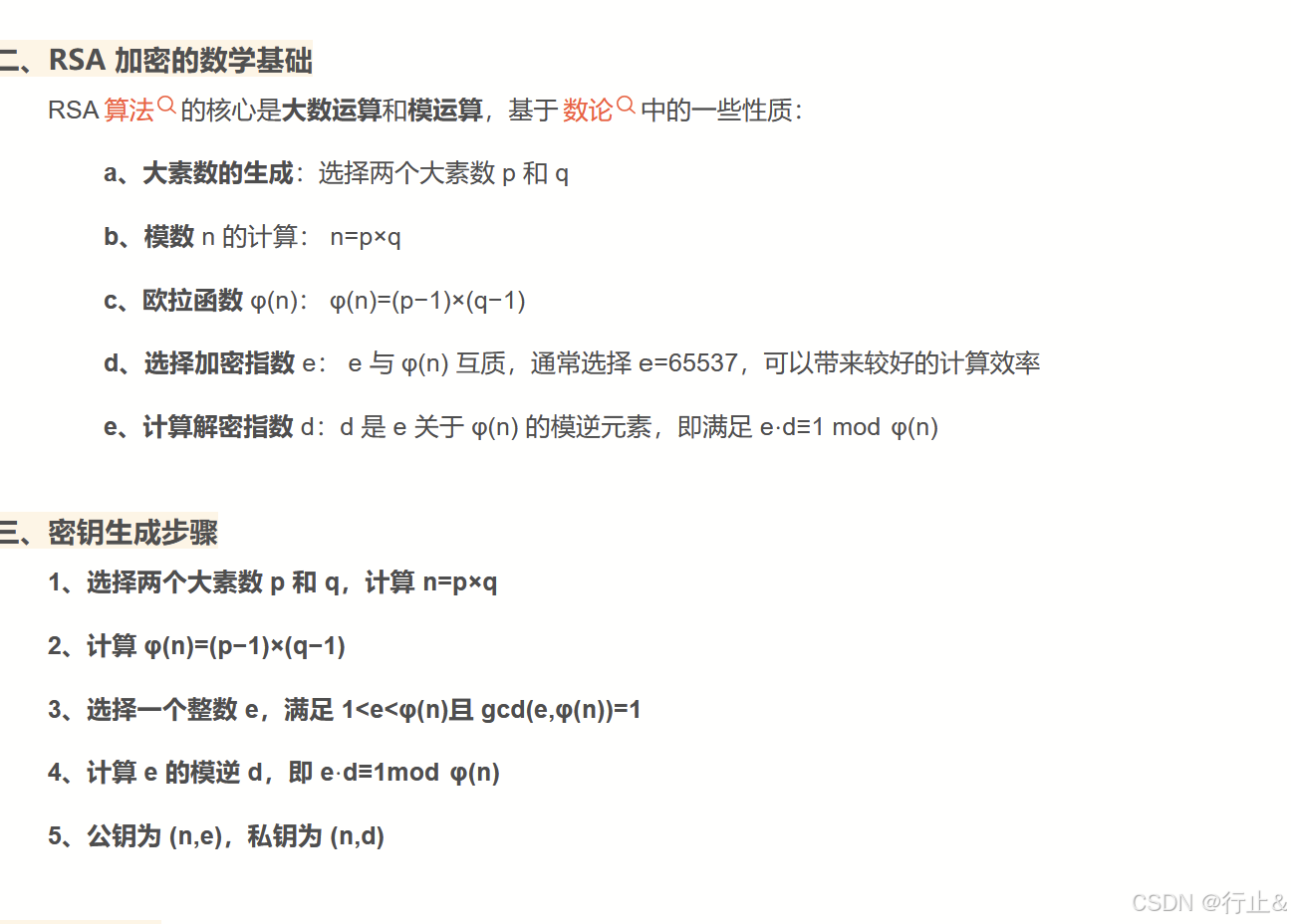 二、RSA 加密的数学基础

RSA 算法 的核心是大数运算和模运算，基于 数论 中的一些性质：

a、大素数的生成：选择两个大素数 p 和 q

b、模数 n 的计算： n=p×q

c、欧拉函数 φ(n)： φ(n)=(p−1)×(q−1)

d、选择加密指数 e： e 与 φ(n) 互质，通常选择 e=65537，可以带来较好的计算效率

e、计算解密指数 d：d 是 e 关于 φ(n) 的模逆元素，即满足 e·d≡1 mod φ(n)

三、密钥生成步骤

1、选择两个大素数 p 和 q，计算 n=p×q

2、计算 φ(n)=(p−1)×(q−1)

3、选择一个整数 e，满足 1<e<φ(n)且 gcd(e,φ(n))=1

4、计算 e 的模逆 d，即 e·d≡1mod φ(n)

5、公钥为 (n,e)，私钥为 (n,d)

CSDN @行止&